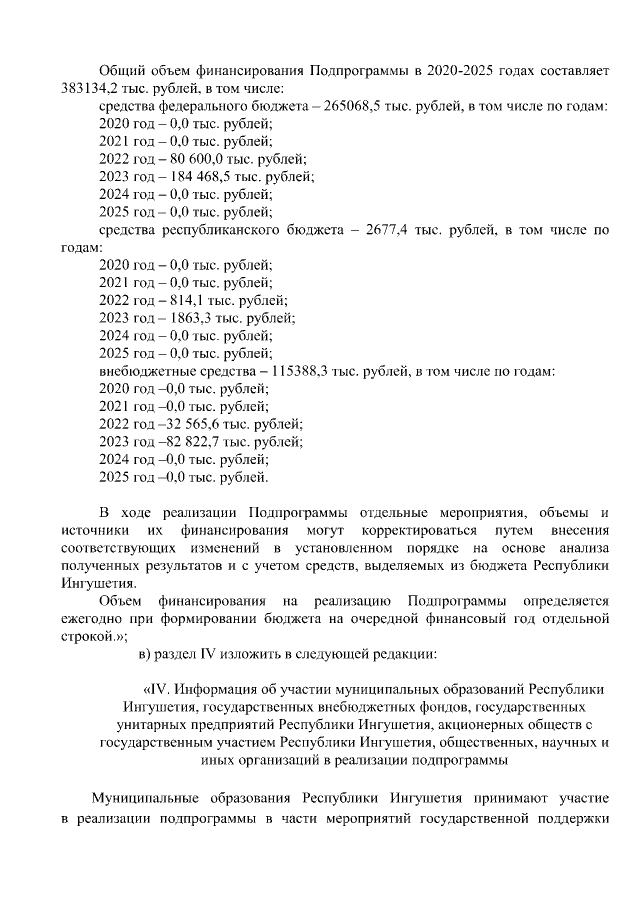 Общий объем финансирования Подпрограммы в 2020-2025 годах составляет 383134,2 тыс. рублей, в том числе:
средства федерального бюджета – 265068,5 тыс. рублей, в том числе по годам:
2020 год – 0,0 тыс. рублей;
2021 год – 0,0 тыс. рублей;
2022 год – 80 600,0 тыс. рублей;
2023 год – 184 468,5 тыс. рублей;
2024 год – 0,0 тыс. рублей;
2025 год – 0,0 тыс. рублей;
средства республиканского бюджета – 2677,4 тыс. рублей, в том числе по годам:
2020 год – 0,0 тыс. рублей;
2021 год – 0,0 тыс. рублей;
2022 год – 814,1 тыс. рублей;
2023 год – 1863,3 тыс. рублей;
2024 год – 0,0 тыс. рублей;
2025 год – 0,0 тыс. рублей;
внебюджетные средства – 115388,3 тыс. рублей, в том числе по годам:
2020 год –0,0 тыс. рублей;
2021 год –0,0 тыс. рублей;
2022 год –32 565,6 тыс. рублей;
2023 год –82 822,7 тыс. рублей;
2024 год –0,0 тыс. рублей;
2025 год –0,0 тыс. рублей.

В ходе реализации Подпрограммы отдельные мероприятия, объемы и источники их финансирования могут корректироваться путем внесения соответствующих изменений в установленном порядке на основе анализа полученных результатов и с учетом средств, выделяемых из бюджета Республики Ингушетия.
Объем финансирования на реализацию Подпрограммы определяется ежегодно при формировании бюджета на очередной финансовый год отдельной строкой.»;
в) раздел IV изложить в следующей редакции:

«IV. Информация об участии муниципальных образований Республики Ингушетия, государственных внебюджетных фондов, государственных унитарных предприятий Республики Ингушетия, акционерных обществ с государственным участием Республики Ингушетия, общественных, научных и иных организаций в реализации подпрограммы

Муниципальные образования Республики Ингушетия принимают участие в реализации подпрограммы в части мероприятий государственной поддержки